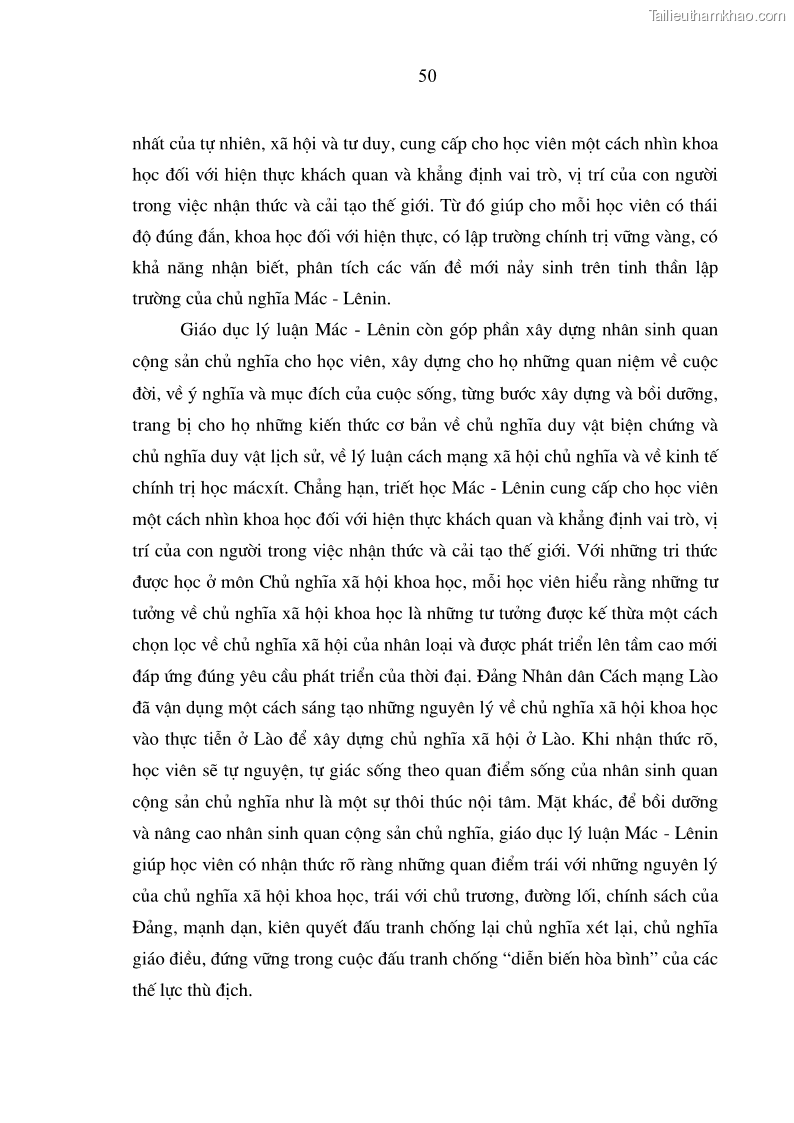 Tailieuthamkhao.com

50

nhất của tự nhiên, xã hội và tư duy, cung cấp cho học viên một cách nhìn khoa học đối với hiện thực khách quan và khẳng định vai trò, vị trí của con người trong việc nhận thức và cải tạo thế giới. Từ đó giúp cho mỗi học viên có thái độ đúng đắn, khoa học đối với hiện thực, có lập trường chính trị vững vàng, có khả năng nhận biết, phân tích các vấn đề mới nảy sinh trên tinh thần lập trường của chủ nghĩa Mác - Lênin.

Giáo dục lý luận Mác - Lênin còn góp phần xây dựng nhân sinh quan cộng sản chủ nghĩa cho học viên, xây dựng cho họ những quan niệm về cuộc đời, về ý nghĩa và mục đích của cuộc sống, từng bước xây dựng và bồi dưỡng, trang bị cho họ những kiến thức cơ bản về chủ nghĩa duy vật biện chứng và chủ nghĩa duy vật lịch sử, về lý luận cách mạng xã hội chủ nghĩa và về kinh tế chính trị học mácxít. Chẳng hạn, triết học Mác - Lênin cung cấp cho học viên một cách nhìn khoa học đối với hiện thực khách quan và khẳng định vai trò, vị trí của con người trong việc nhận thức và cải tạo thế giới. Với những tri thức được học ở môn Chủ nghĩa xã hội khoa học, mỗi học viên hiểu rằng những tư tưởng về chủ nghĩa xã hội khoa học là những tư tưởng được kế thừa một cách chọn lọc về chủ nghĩa xã hội của nhân loại và được phát triển lên tầm cao mới đáp ứng đúng yêu cầu phát triển của thời đại. Đảng Nhân dân Cách mạng Lào đã vận dụng một cách sáng tạo những nguyên lý về chủ nghĩa xã hội khoa học vào thực tiễn ở Lào để xây dựng chủ nghĩa xã hội ở Lào. Khi nhận thức rõ, học viên sẽ tự nguyện, tự giác sống theo quan điểm sống của nhân sinh quan cộng sản chủ nghĩa như là một sự thôi thúc nội tâm. Mặt khác, để bồi dưỡng và nâng cao nhân sinh quan cộng sản chủ nghĩa, giáo dục lý luận Mác - Lênin giúp học viên có nhận thức rõ ràng những quan điểm trái với những nguyên lý của chủ nghĩa xã hội khoa học, trái với chủ trương, đường lối, chính sách của Đảng, mạnh dạn, kiên quyết đấu tranh chống lại chủ nghĩa xét lại, chủ nghĩa giáo điều, đứng vững trong cuộc đấu tranh chống “diễn biến hòa bình” của các thế lực thù địch.